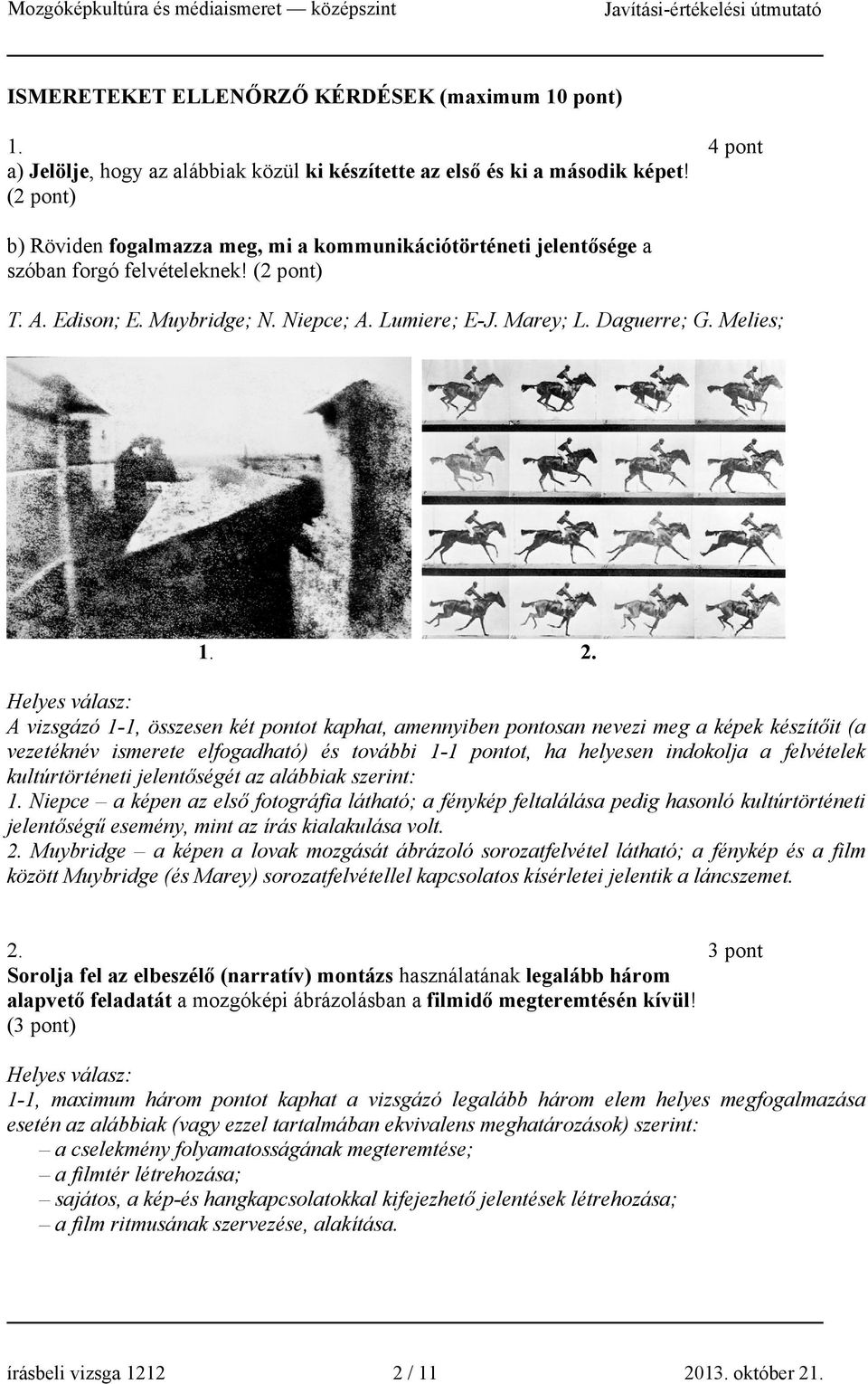 Mozgóképkultúra és médiaismeret — középszint Javítási-értékelési útmutató

ISMERETEKET ELLENŐRZŐ KÉRDÉSEK (maximum 10 pont)

1. 4 pont
a) Jelölje, hogy az alábbiak közül ki készítette az első és ki a második képet! (2 pont)

b) Röviden fogalmazza meg, mi a kommunikációtörténeti jelentősége a szóban forgó felvételeknek! (2 pont)

T. A. Edison; E. Muybridge; N. Niepce; A. Lumiere; E-J. Marey; L. Daguerre; G. Melies;

1. 2.

Helyes válasz:
A vizsgázó 1-1, összesen két pontot kaphat, amennyiben pontosan nevezi meg a képek készítőit (a vezetéknév ismerete elfogadható) és további 1-1 pontot, ha helyesen indokolja a felvételek kultúrtörténeti jelentőségét az alábbiak szerint:
1. Niepce – a képen az első fotográfia látható; a fénykép feltalálása pedig hasonló kultúrtörténeti jelentőségű esemény, mint az írás kialakulása volt.
2. Muybridge – a képen a lovak mozgását ábrázoló sorozatfelvétel látható; a fénykép és a film között Muybridge (és Marey) sorozatfelvétellel kapcsolatos kísérletei jelentik a láncszemet.

2. 3 pont
Sorolja fel az elbeszélő (narratív) montázs használatának legalább három alapvető feladatát a mozgóképi ábrázolásban a filmidő megteremtésén kívül! (3 pont)

Helyes válasz:
1-1, maximum három pontot kaphat a vizsgázó legalább három elem helyes megfogalmazása esetén az alábbiak (vagy ezzel tartalmában ekvivalens meghatározások) szerint:
– a cselekmény folyamatosságának megteremtése;
– a filmtér létrehozása;
– sajátos, a kép-és hangkapcsolatokkal kifejezhető jelentések létrehozása;
– a film ritmusának szervezése, alakítása.

írásbeli vizsga 1212 2 / 11 2013. október 21.